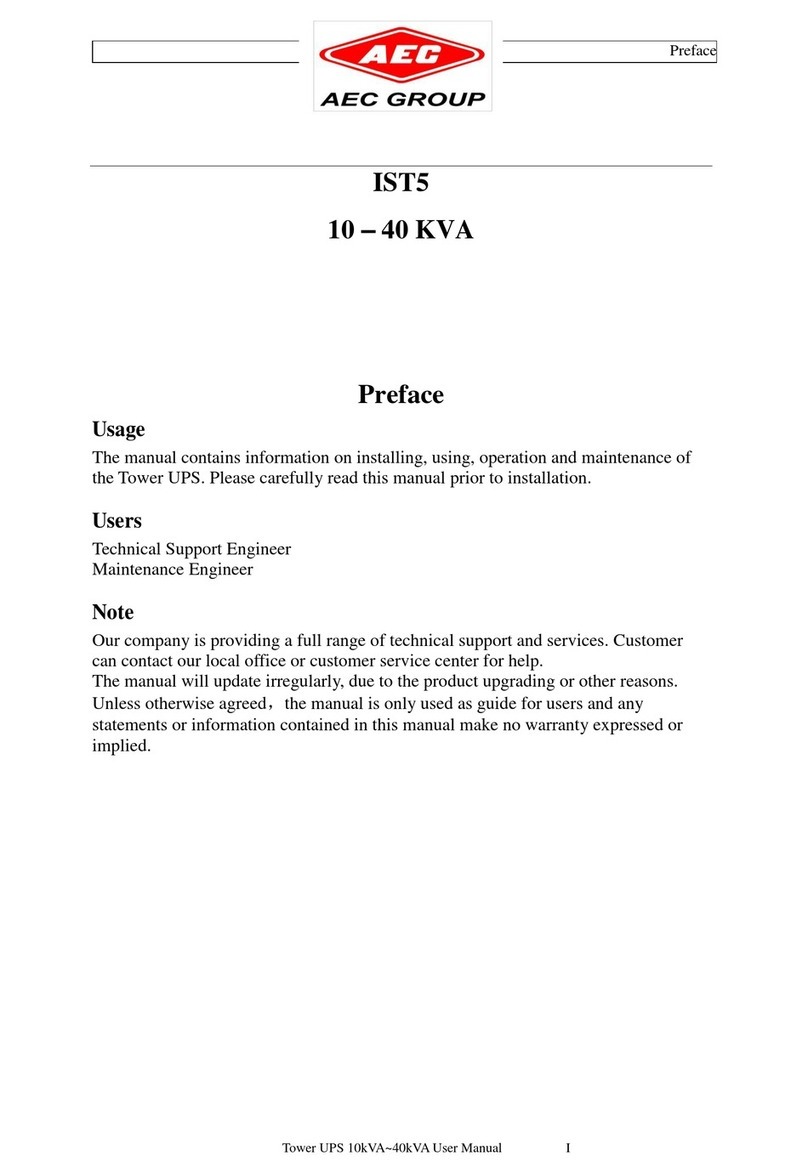 Preface

AEC

AEC GROUP

IST5

10 – 40 KVA

Preface

Usage

The manual contains information on installing, using, operation and maintenance of the Tower UPS. Please carefully read this manual prior to installation.

Users

Technical Support Engineer
Maintenance Engineer

Note

Our company is providing a full range of technical support and services. Customer can contact our local office or customer service center for help.
The manual will update irregularly, due to the product upgrading or other reasons.
Unless otherwise agreed，the manual is only used as guide for users and any statements or information contained in this manual make no warranty expressed or implied.

Tower UPS 10kVA~40kVA User Manual I